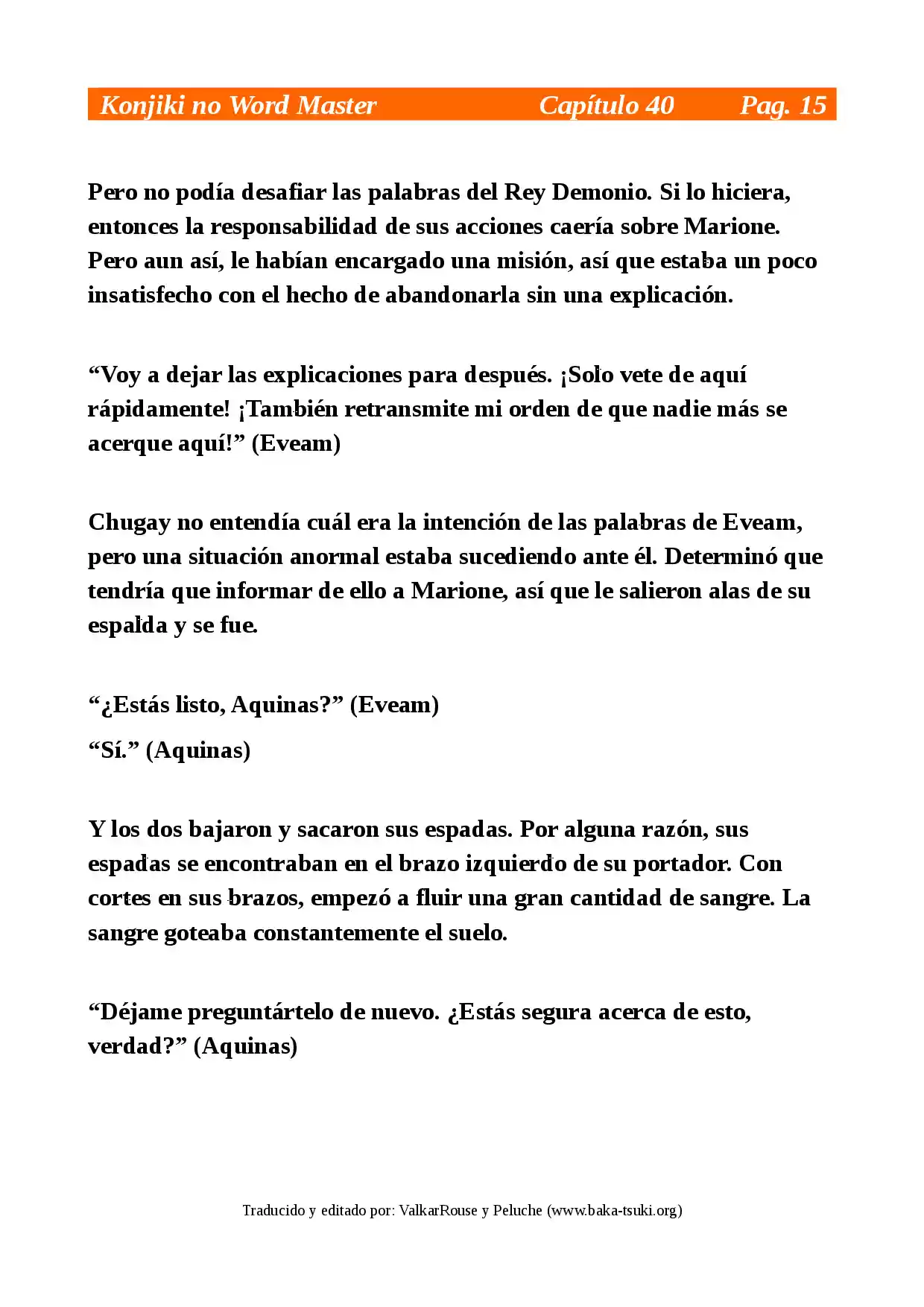 Konjiki no Word Master Capítulo 40 Pag. 15

Pero no podía desafiar las palabras del Rey Demonio. Si lo hiciera, entonces la responsabilidad de sus acciones caería sobre Marione. Pero aun así, le habían encargado una misión, así que estaba un poco insatisfecho con el hecho de abandonarla sin una explicación.

"Voy a dejar las explicaciones para después. ¡Solo vete de aquí rápidamente! ¡También retransmite mi orden de que nadie más se acerque aquí!" (Eveam)

Chugay no entendía cuál era la intención de las palabras de Eveam, pero una situación anormal estaba sucediendo ante él. Determinó que tendría que informar de ello a Marione, así que le salieron alas de su espalda y se fue.

"¿Estás listo, Aquinas?" (Eveam)

"Sí." (Aquinas)

Y los dos bajaron y sacaron sus espadas. Por alguna razón, sus espadas se encontraban en el brazo izquierdo de su portador. Con cortes en sus brazos, empezó a fluir una gran cantidad de sangre. La sangre goteaba constantemente el suelo.

"Déjame preguntártelo de nuevo. ¿Estás segura acerca de esto, verdad?" (Aquinas)

Traducido y editado por: ValkarRouse y Peluche (www.baka-tsuki.org)